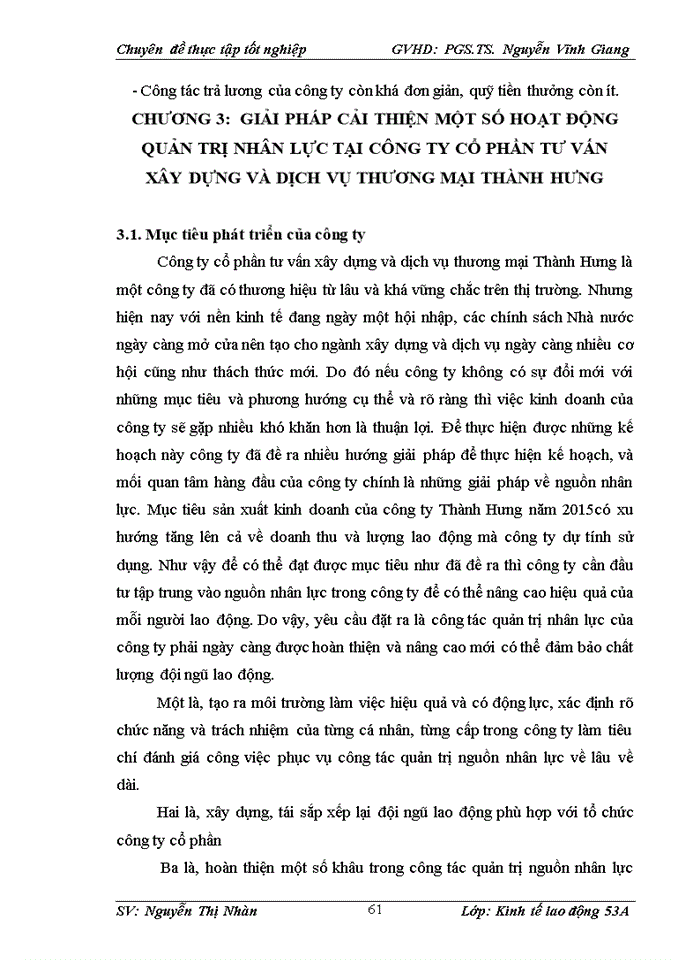 Chuyên đề thực tập tốt nghiệp GVHD: PGS.TS. Nguyễn Vĩnh Giang

- Công tác trả lương của công ty còn khá đơn giản, quỹ tiền thưởng còn ít.

CHƯƠNG 3: GIẢI PHÁP CẢI THIỆN MỘT SỐ HOẠT ĐỘNG QUẢN TRỊ NHÂN LỰC TẠI CÔNG TY CỔ PHẦN TƯ VẤN XÂY DỰNG VÀ DỊCH VỤ THƯƠNG MẠI THÀNH HƯNG

3.1. Mục tiêu phát triển của công ty

Công ty cổ phần tư vấn xây dựng và dịch vụ thương mại Thành Hưng là một công ty đã có thương hiệu từ lâu và khá vững chắc trên thị trường. Nhưng hiện nay với nền kinh tế đang ngày một hội nhập, các chính sách Nhà nước ngày càng mở cửa nên tạo cho ngành xây dựng và dịch vụ ngày càng nhiều cơ hội cũng như thách thức mới. Do đó nếu công ty không có sự đổi mới với những mục tiêu và phương hướng cụ thể và rõ ràng thì việc kinh doanh của công ty sẽ gặp nhiều khó khăn hơn là thuận lợi. Để thực hiện được những kế hoạch này công ty đã đề ra nhiều hướng giải pháp để thực hiện kế hoạch, và mối quan tâm hàng đầu của công ty chính là những giải pháp về nguồn nhân lực. Mục tiêu sản xuất kinh doanh của công ty Thành Hưng năm 2015có xu hướng tăng lên cả về doanh thu và lượng lao động mà công ty dự tính sử dụng. Như vậy để có thể đạt được mục tiêu như đã đề ra thì công ty cần đầu tư tập trung vào nguồn nhân lực trong công ty để có thể nâng cao hiệu quả của mỗi người lao động. Do vậy, yêu cầu đặt ra là công tác quản trị nhân lực của công ty phải ngày càng được hoàn thiện và nâng cao mới có thể đảm bảo chất lượng đội ngũ lao động.

Một là, tạo ra môi trường làm việc hiệu quả và có động lực, xác định rõ chức năng và trách nhiệm của từng cá nhân, từng cấp trong công ty làm tiêu chí đánh giá công việc phục vụ công tác quản trị nguồn nhân lực về lâu về dài.

Hai là, xây dựng, tái sắp xếp lại đội ngũ lao động phù hợp với tổ chức công ty cổ phần

Ba là, hoàn thiện một số khâu trong công tác quản trị nguồn nhân lực

SV: Nguyễn Thị Nhàn 61 Lớp: Kinh tế lao động 53A